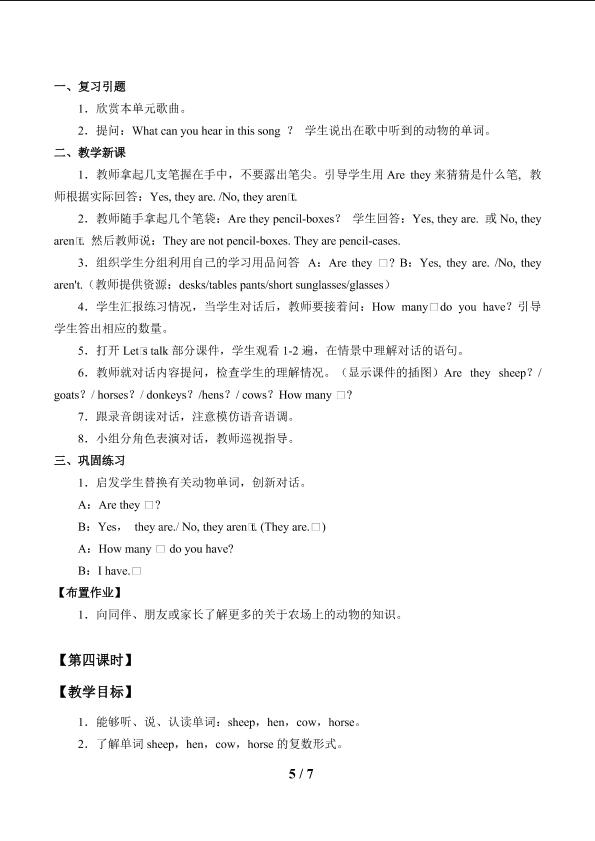 一、复习引题

1．欣赏本单元歌曲。

2．提问：What can you hear in this song ？ 学生说出在歌中听到的动物的单词。

二、教学新课

1．教师拿起几支笔握在手中，不要露出笔尖。引导学生用 Are they 来猜猜是什么笔，教师根据实际回答：Yes, they are. /No, they aren□t.

2．教师随手拿起几个笔袋：Are they pencil-boxes？ 学生回答：Yes, they are. 或 No, they aren□t. 然后教师说：They are not pencil-boxes. They are pencil-cases.

3．组织学生分组利用自己的学习用品问答 A：Are they □？B：Yes, they are. /No, they aren't.（教师提供资源：desks/tables pants/short sunglasses/glasses）

4．学生汇报练习情况，当学生对话后，教师要接着问：How many□do you have？引导学生答出相应的数量。

5．打开 Let□s talk 部分课件，学生观看 1-2 遍，在情景中理解对话的语句。

6．教师就对话内容提问，检查学生的理解情况。（显示课件的插图）Are they sheep？/ goats？/ horses？/ donkeys？/hens？/ cows？How many □？

7．跟录音朗读对话，注意模仿语音语调。

8．小组分角色表演对话，教师巡视指导。

三、巩固练习

1．启发学生替换有关动物单词，创新对话。

A：Are they □？

B：Yes， they are./ No, they aren□t. (They are.□)

A：How many □ do you have?

B：I have.□

【布置作业】

1．向同伴、朋友或家长了解更多的关于农场上的动物的知识。

【第四课时】

【教学目标】

1．能够听、说、认读单词：sheep，hen，cow，horse。

2．了解单词 sheep，hen，cow，horse 的复数形式。

5 / 7